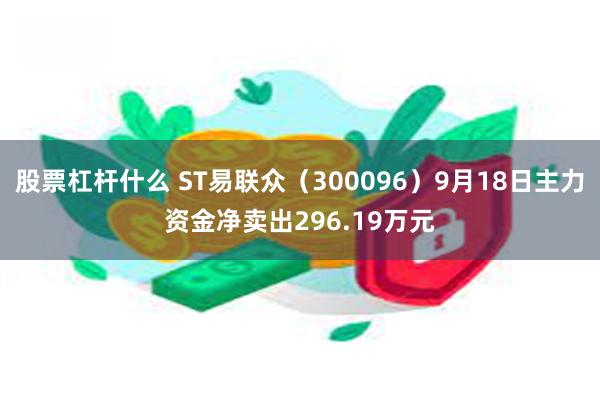 股票杠杆什么 ST易联众（300096）9月18日主力资金净卖出296.19万元